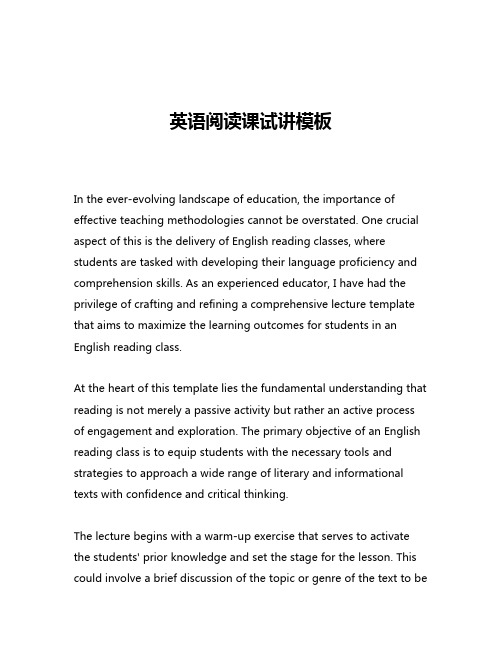 英语阅读课试讲模板

In the ever-evolving landscape of education, the importance of effective teaching methodologies cannot be overstated. One crucial aspect of this is the delivery of English reading classes, where students are tasked with developing their language proficiency and comprehension skills. As an experienced educator, I have had the privilege of crafting and refining a comprehensive lecture template that aims to maximize the learning outcomes for students in an English reading class.

At the heart of this template lies the fundamental understanding that reading is not merely a passive activity but rather an active process of engagement and exploration. The primary objective of an English reading class is to equip students with the necessary tools and strategies to approach a wide range of literary and informational texts with confidence and critical thinking.

The lecture begins with a warm-up exercise that serves to activate the students' prior knowledge and set the stage for the lesson. This could involve a brief discussion of the topic or genre of the text to be